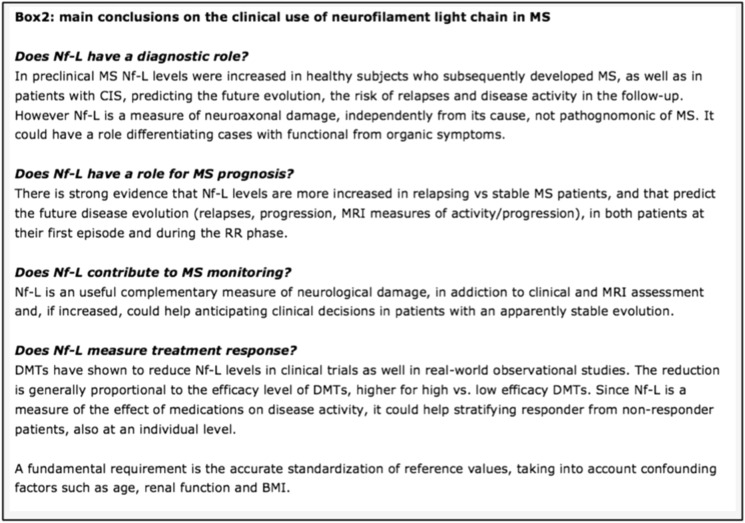 Box2: main conclusions on the clinical use of neurofilament light chain in MS

Does Nf-L have a diagnostic role?
In preclinical MS Nf-L levels were increased in healthy subjects who subsequently developed MS, as well as in patients with CIS, predicting the future evolution, the risk of relapses and disease activity in the follow-up. However Nf-L is a measure of neuroaxonal damage, independently from its cause, not pathognomonic of MS. It could have a role differentiating cases with functional from organic symptoms.

Does Nf-L have a role for MS prognosis?
There is strong evidence that Nf-L levels are more increased in relapsing vs stable MS patients, and that predict the future disease evolution (relapses, progression, MRI measures of activity/progression), in both patients at their first episode and during the RR phase.

Does Nf-L contribute to MS monitoring?
Nf-L is an useful complementary measure of neurological damage, in addiction to clinical and MRI assessment and, if increased, could help anticipating clinical decisions in patients with an apparently stable evolution.

Does Nf-L measure treatment response?
DMTs have shown to reduce Nf-L levels in clinical trials as well in real-world observational studies. The reduction is generally proportional to the efficacy level of DMTs, higher for high vs. low efficacy DMTs. Since Nf-L is a measure of the effect of medications on disease activity, it could help stratifying responder from non-responder patients, also at an individual level.

A fundamental requirement is the accurate standardization of reference values, taking into account confounding factors such as age, renal function and BMI.